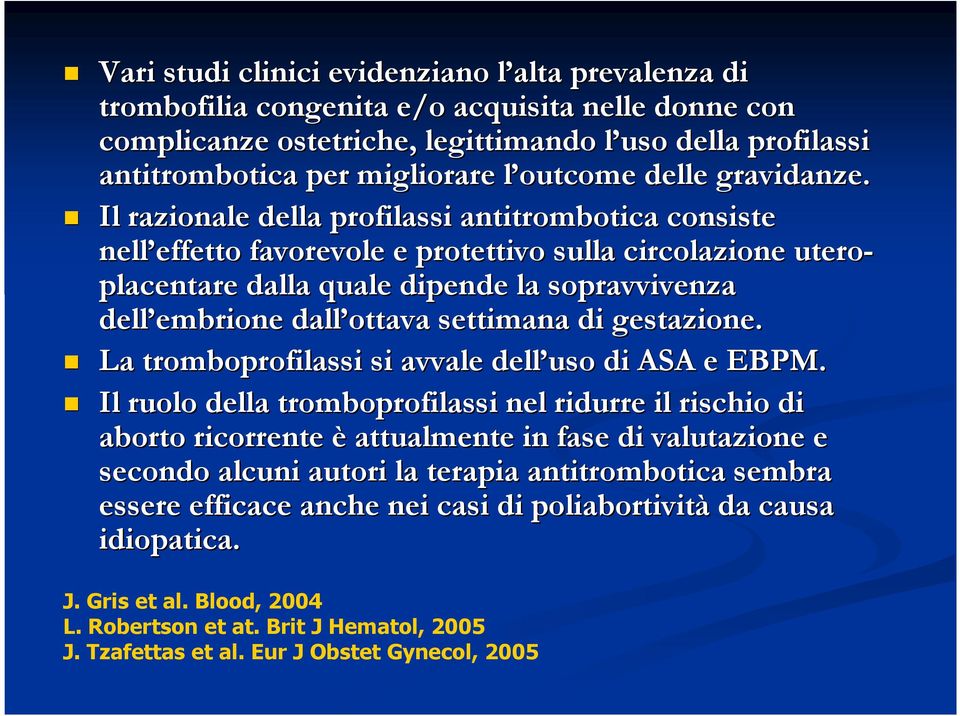 Vari studi clinici evidenziano l'alta prevalenza di trombofilia congenita e/o acquisita nelle donne con complicanze ostetriche, legittimando l'uso della profilassi antitrombotica per migliorare l'outcome delle gravidanze.

Il razionale della profilassi antitrombotica consiste nell'effetto favorevole e protettivo sulla circolazione utero-placentare dalla quale dipende la sopravvivenza dell'embrione dall'ottava settimana di gestazione.

La tromboprofilassi si avvale dell'uso di ASA e EBPM.

Il ruolo della tromboprofilassi nel ridurre il rischio di aborto ricorrente è attualmente in fase di valutazione e secondo alcuni autori la terapia antitrombotica sembra essere efficace anche nei casi di poliabortività da causa idiopatica.

J. Gris et al. Blood, 2004
L. Robertson et at. Brit J Hematol, 2005
J. Tzafettas et al. Eur J Obstet Gynecol, 2005